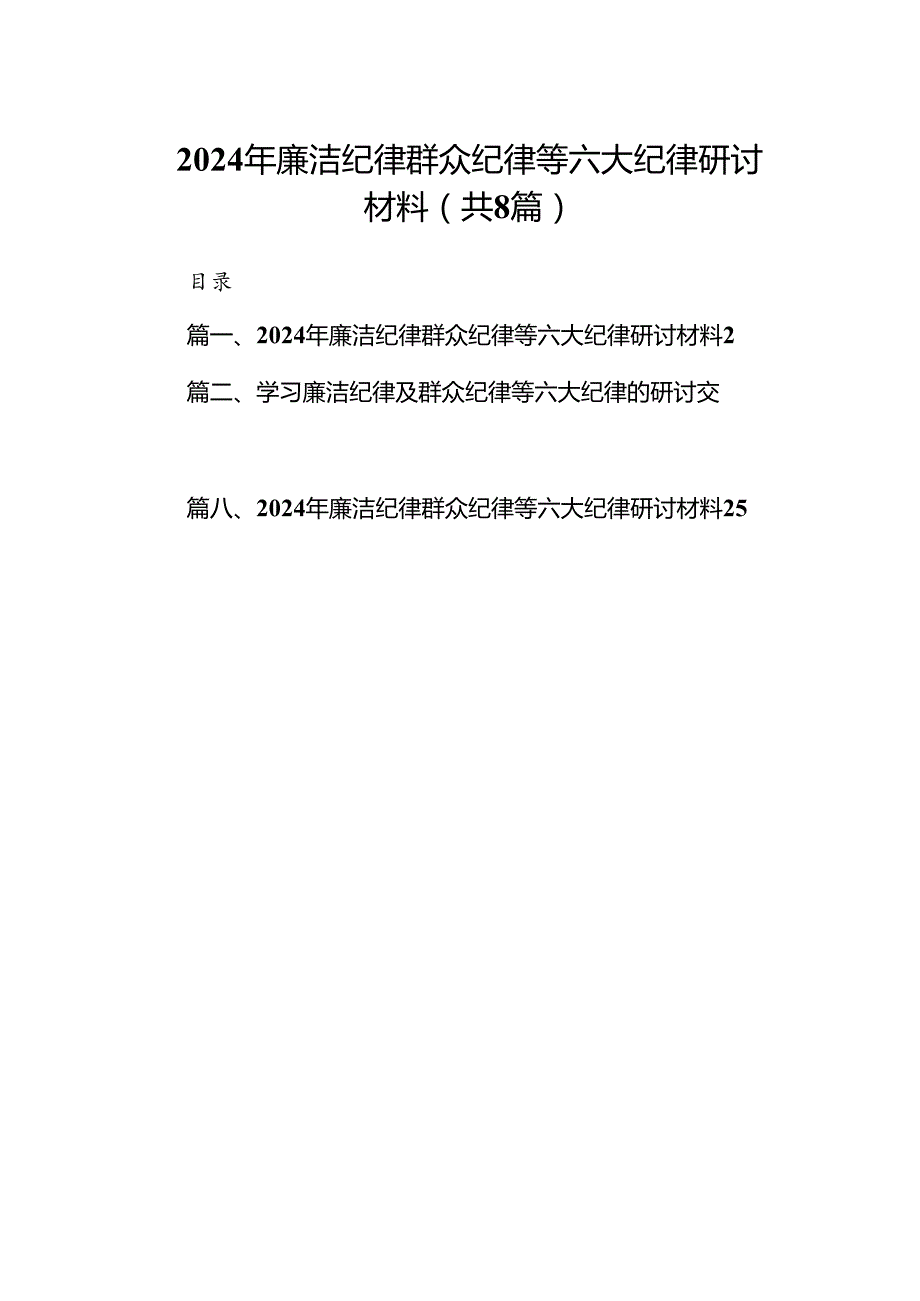 2024年廉洁纪律群众纪律等六大纪律研讨材料（共8篇）

目录

篇一、2024年廉洁纪律群众纪律等六大纪律研讨材料2

篇二、学习廉洁纪律及群众纪律等六大纪律的研讨交

篇八、2024年廉洁纪律群众纪律等六大纪律研讨材料25